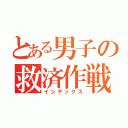 とある男子の
救済作戦
インデックス